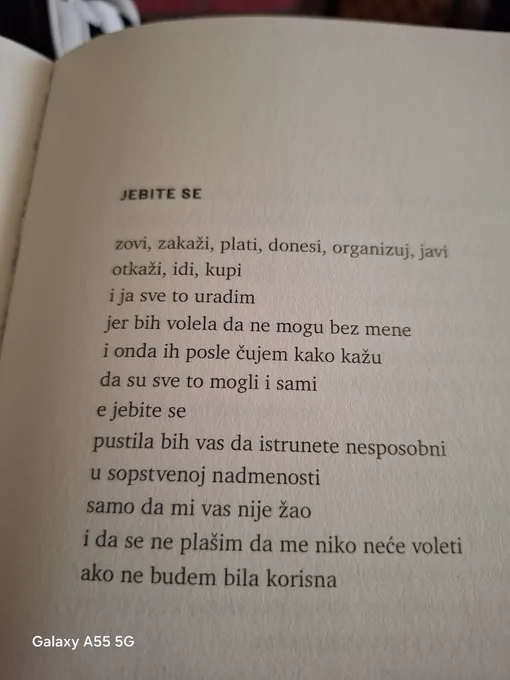 JEBITE SE

zovi, zakaži, plati, donesi, organizuj, javi
otkaži, idi, kupi
i ja sve to uradim
jer bih volela da ne mogu bez mene
i onda ih posle čujem kako kažu
da su sve to mogli i sami
e jebite se
pustila bih vas da istrunete nesposobni
u sopstvenoj nadmenosti
samo da mi vas nije žao
i da se ne plašim da me niko neće voleti
ako ne budem bila korisna

Galaxy A55 5G